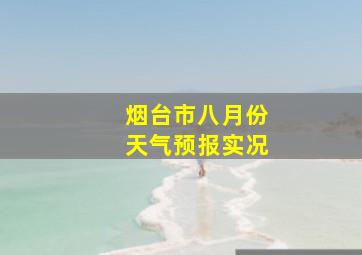 烟台市八月份
天气预报实况